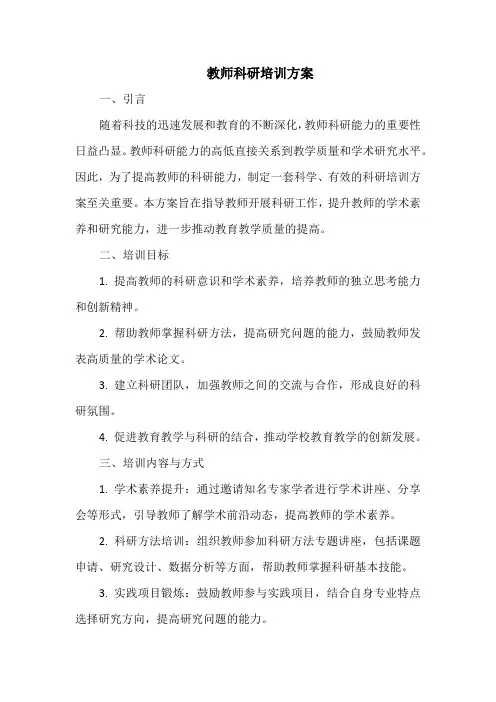 教师科研培训方案

一、引言

随着科技的迅速发展和教育的不断深化，教师科研能力的重要性日益凸显。教师科研能力的高低直接关系到教学质量和学术研究水平。因此，为了提高教师的科研能力，制定一套科学、有效的科研培训方案至关重要。本方案旨在指导教师开展科研工作，提升教师的学术素养和研究能力，进一步推动教育教学质量的提高。

二、培训目标

1. 提高教师的科研意识和学术素养，培养教师的独立思考能力和创新精神。

2. 帮助教师掌握科研方法，提高研究问题的能力，鼓励教师发表高质量的学术论文。

3. 建立科研团队，加强教师之间的交流与合作，形成良好的科研氛围。

4. 促进教育教学与科研的结合，推动学校教育教学的创新发展。

三、培训内容与方式

1. 学术素养提升：通过邀请知名专家学者进行学术讲座、分享会等形式，引导教师了解学术前沿动态，提高教师的学术素养。

2. 科研方法培训：组织教师参加科研方法专题讲座，包括课题申请、研究设计、数据分析等方面，帮助教师掌握科研基本技能。

3. 实践项目锻炼：鼓励教师参与实践项目，结合自身专业特点选择研究方向，提高研究问题的能力。